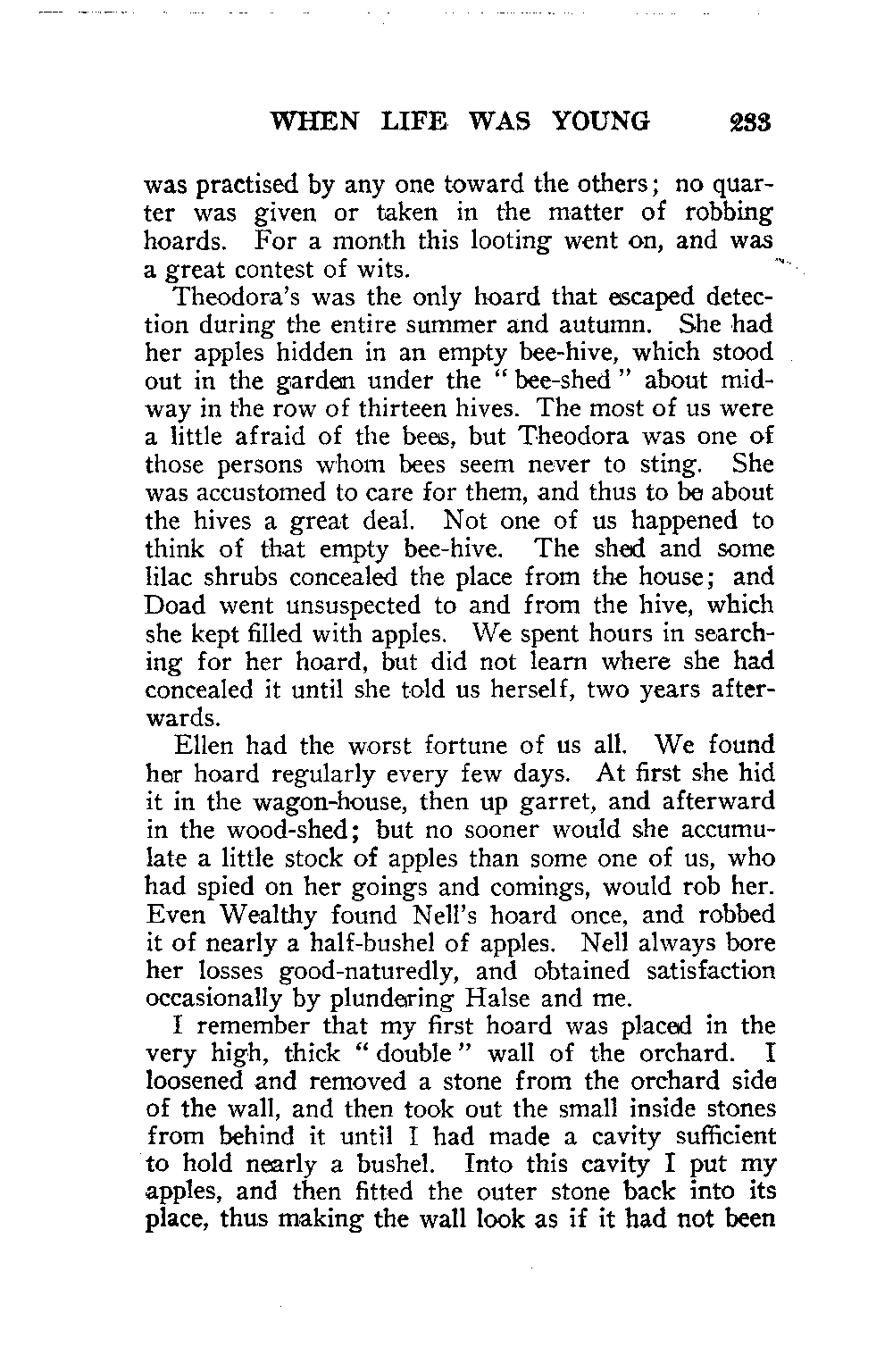 WHEN LIFE WAS YOUNG 233

was practised by any one toward the others; no quarter was given or taken in the matter of robbing hoards. For a month this looting went on, and was a great contest of wits.

Theodora's was the only hoard that escaped detection during the entire summer and autumn. She had her apples hidden in an empty bee-hive, which stood out in the garden under the "bee-shed" about midway in the row of thirteen hives. The most of us were a little afraid of the bees, but Theodora was one of those persons whom bees seem never to sting. She was accustomed to care for them, and thus to be about the hives a great deal. Not one of us happened to think of that empty bee-hive. The shed and some lilac shrubs concealed the place from the house; and Doad went unsuspected to and from the hive, which she kept filled with apples. We spent hours in searching for her hoard, but did not learn where she had concealed it until she told us herself, two years afterwards.

Ellen had the worst fortune of us all. We found her hoard regularly every few days. At first she hid it in the wagon-house, then up garret, and afterward in the wood-shed; but no sooner would she accumulate a little stock of apples than some one of us, who had spied on her goings and comings, would rob her. Even Wealthy found Nell's hoard once, and robbed it of nearly a half-bushel of apples. Nell always bore her losses good-naturedly, and obtained satisfaction occasionally by plundering Halse and me.

I remember that my first hoard was placed in the very high, thick "double" wall of the orchard. I loosened and removed a stone from the orchard side of the wall, and then took out the small inside stones from behind it until I had made a cavity sufficient to hold nearly a bushel. Into this cavity I put my apples, and then fitted the outer stone back into its place, thus making the wall look as if it had not been